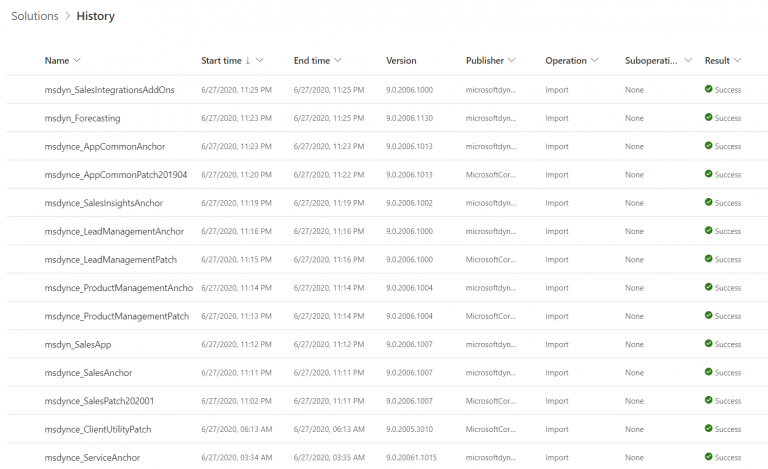 Solutions > History

| Name | Start time ↓ | End time | Version | Publisher | Operation | Suboperati... | Result |
|---|---|---|---|---|---|---|---|
| msdyn_SalesIntegrationsAddOns | 6/27/2020, 11:25 PM | 6/27/2020, 11:25 PM | 9.0.2006.1000 | microsoftdyn... | Import | None | Success |
| msdyn_Forecasting | 6/27/2020, 11:23 PM | 6/27/2020, 11:25 PM | 9.0.2006.1130 | microsoftdyn... | Import | None | Success |
| msdynce_AppCommonAnchor | 6/27/2020, 11:23 PM | 6/27/2020, 11:23 PM | 9.0.2006.1013 | microsoftdyn... | Import | None | Success |
| msdynce_AppCommonPatch201904 | 6/27/2020, 11:20 PM | 6/27/2020, 11:22 PM | 9.0.2006.1013 | MicrosoftCor... | Import | None | Success |
| msdynce_SalesInsightsAnchor | 6/27/2020, 11:19 PM | 6/27/2020, 11:19 PM | 9.0.2006.1002 | microsoftdyn... | Import | None | Success |
| msdynce_LeadManagementAnchor | 6/27/2020, 11:16 PM | 6/27/2020, 11:16 PM | 9.0.2006.1000 | microsoftdyn... | Import | None | Success |
| msdynce_LeadManagementPatch | 6/27/2020, 11:15 PM | 6/27/2020, 11:16 PM | 9.0.2006.1000 | MicrosoftCor... | Import | None | Success |
| msdynce_ProductManagementAncho | 6/27/2020, 11:14 PM | 6/27/2020, 11:14 PM | 9.0.2006.1004 | microsoftdyn... | Import | None | Success |
| msdynce_ProductManagementPatch | 6/27/2020, 11:13 PM | 6/27/2020, 11:14 PM | 9.0.2006.1004 | MicrosoftCor... | Import | None | Success |
| msdyn_SalesApp | 6/27/2020, 11:12 PM | 6/27/2020, 11:12 PM | 9.0.2006.1007 | microsoftdyn... | Import | None | Success |
| msdynce_SalesAnchor | 6/27/2020, 11:11 PM | 6/27/2020, 11:11 PM | 9.0.2006.1007 | microsoftdyn... | Import | None | Success |
| msdynce_SalesPatch202001 | 6/27/2020, 11:02 PM | 6/27/2020, 11:11 PM | 9.0.2006.1007 | MicrosoftCor... | Import | None | Success |
| msdynce_ClientUtilityPatch | 6/27/2020, 06:13 AM | 6/27/2020, 06:13 AM | 9.0.2005.3010 | MicrosoftCor... | Import | None | Success |
| msdynce_ServiceAnchor | 6/27/2020, 03:34 AM | 6/27/2020, 03:35 AM | 9.0.20061.1015 | microsoftdyn... | Import | None | Success |